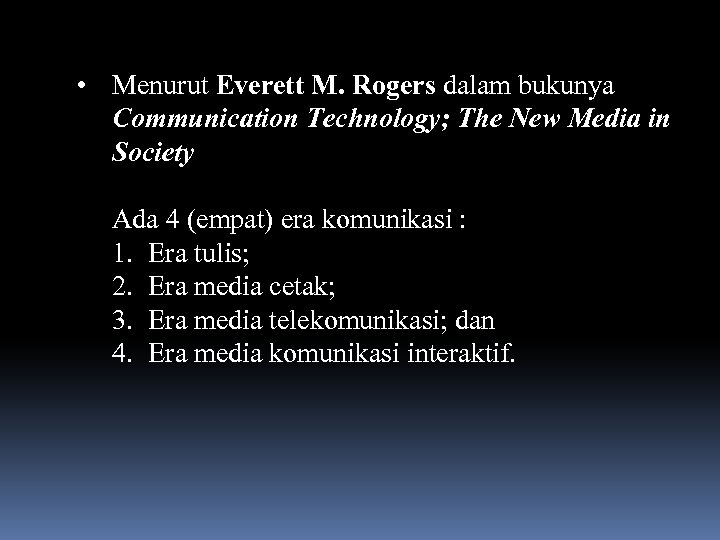 • Menurut Everett M. Rogers dalam bukunya Communication Technology; The New Media in Society

Ada 4 (empat) era komunikasi :
1. Era tulis;
2. Era media cetak;
3. Era media telekomunikasi; dan
4. Era media komunikasi interaktif.